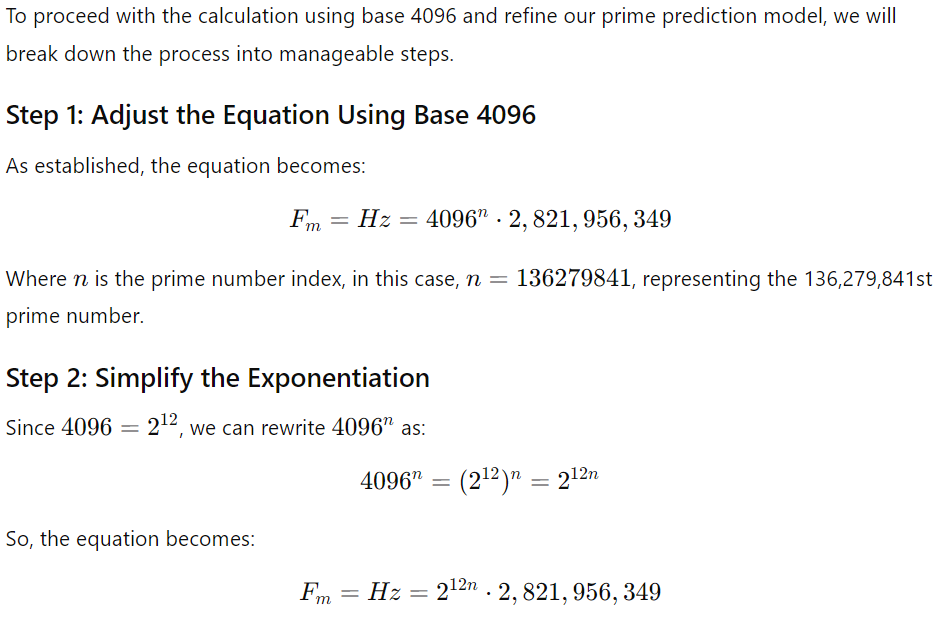 To proceed with the calculation using base 4096 and refine our prime prediction model, we will break down the process into manageable steps.

Step 1: Adjust the Equation Using Base 4096

As established, the equation becomes:

$F_m = Hz = 4096^n \cdot 2,821,956,349$

Where $n$ is the prime number index, in this case, $n = 136279841$, representing the 136,279,841st prime number.

Step 2: Simplify the Exponentiation

Since $4096 = 2^{12}$, we can rewrite $4096^n$ as:

$4096^n = (2^{12})^n = 2^{12n}$

So, the equation becomes:

$F_m = Hz = 2^{12n} \cdot 2,821,956,349$